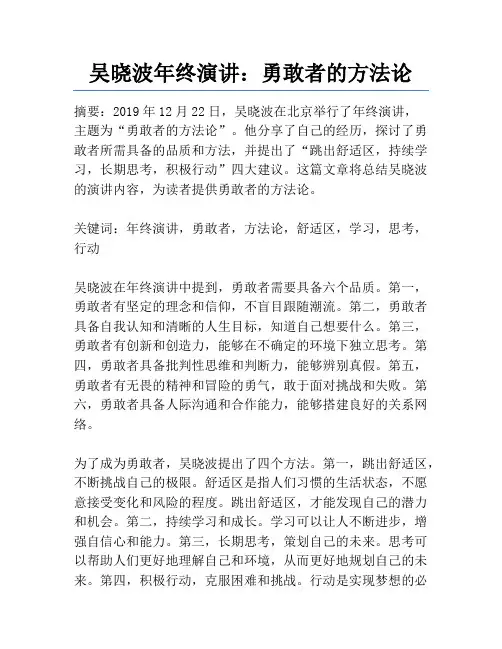 吴晓波年终演讲：勇敢者的方法论

摘要：2019 年 12 月 22 日，吴晓波在北京举行了年终演讲，主题为“勇敢者的方法论”。他分享了自己的经历，探讨了勇敢者所需具备的品质和方法，并提出了“跳出舒适区，持续学习，长期思考，积极行动”四大建议。这篇文章将总结吴晓波的演讲内容，为读者提供勇敢者的方法论。

关键词：年终演讲，勇敢者，方法论，舒适区，学习，思考，行动

吴晓波在年终演讲中提到，勇敢者需要具备六个品质。第一，勇敢者有坚定的理念和信仰，不盲目跟随潮流。第二，勇敢者具备自我认知和清晰的人生目标，知道自己想要什么。第三，勇敢者有创新和创造力，能够在不确定的环境下独立思考。第四，勇敢者具备批判性思维和判断力，能够辨别真假。第五，勇敢者有无畏的精神和冒险的勇气，敢于面对挑战和失败。第六，勇敢者具备人际沟通和合作能力，能够搭建良好的关系网络。

为了成为勇敢者，吴晓波提出了四个方法。第一，跳出舒适区，不断挑战自己的极限。舒适区是指人们习惯的生活状态，不愿意接受变化和风险的程度。跳出舒适区，才能发现自己的潜力和机会。第二，持续学习和成长。学习可以让人不断进步，增强自信心和能力。第三，长期思考，策划自己的未来。思考可以帮助人们更好地理解自己和环境，从而更好地规划自己的未来。第四，积极行动，克服困难和挑战。行动是实现梦想的必